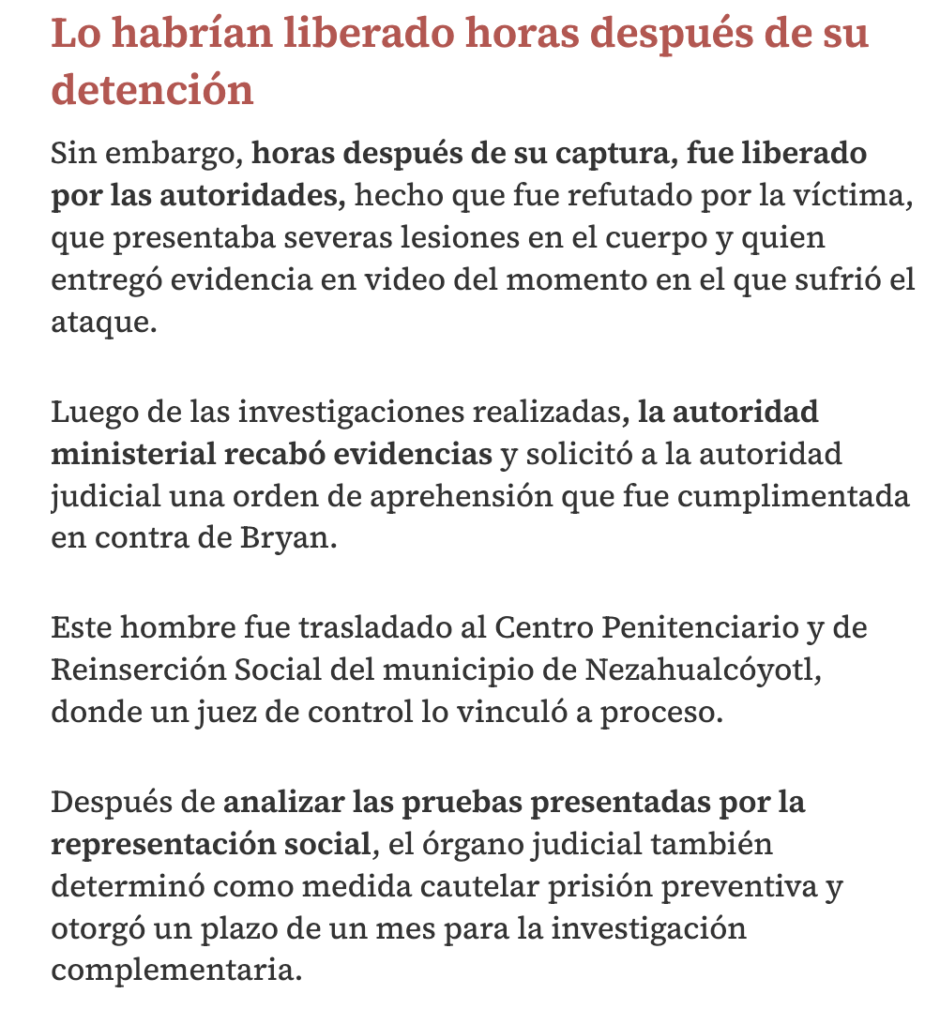 Lo habrían liberado horas después de su detención

Sin embargo, horas después de su captura, fue liberado por las autoridades, hecho que fue refutado por la víctima, que presentaba severas lesiones en el cuerpo y quien entregó evidencia en video del momento en el que sufrió el ataque.

Luego de las investigaciones realizadas, la autoridad ministerial recabó evidencias y solicitó a la autoridad judicial una orden de aprehensión que fue cumplimentada en contra de Bryan.

Este hombre fue trasladado al Centro Penitenciario y de Reinserción Social del municipio de Nezahualcóyotl, donde un juez de control lo vinculó a proceso.

Después de analizar las pruebas presentadas por la representación social, el órgano judicial también determinó como medida cautelar prisión preventiva y otorgó un plazo de un mes para la investigación complementaria.